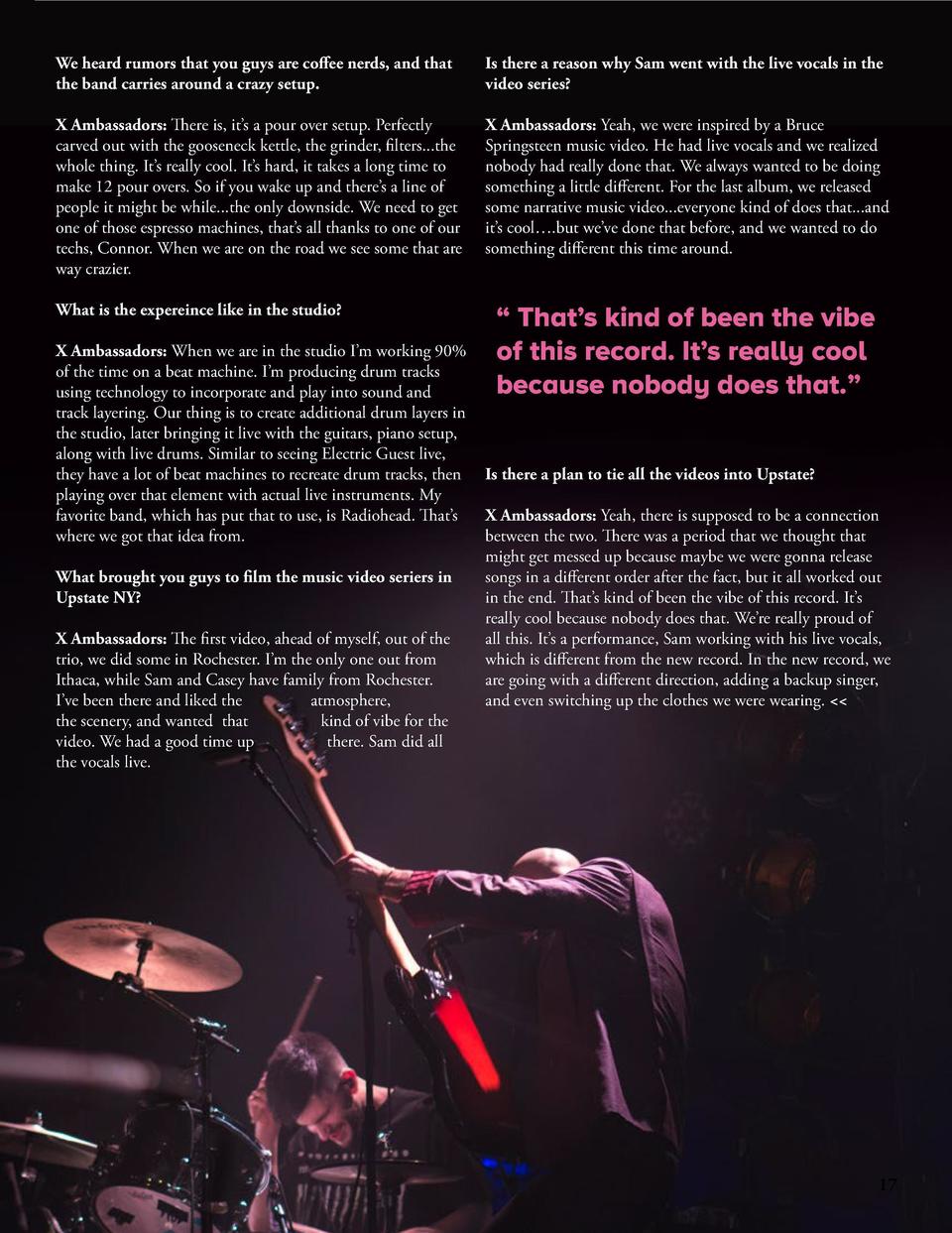 We heard rumors that you guys are coffee nerds, and that the band carries around a crazy setup.

X Ambassadors: There is, it's a pour over setup. Perfectly carved out with the gooseneck kettle, the grinder, filters...the whole thing. It's really cool. It's hard, it takes a long time to make 12 pour overs. So if you wake up and there's a line of people it might be while...the only downside. We need to get one of those espresso machines, that's all thanks to one of our techs, Connor. When we are on the road we see some that are way crazier.

What is the expereince like in the studio?

X Ambassadors: When we are in the studio I'm working 90% of the time on a beat machine. I'm producing drum tracks using technology to incorporate and play into sound and track layering. Our thing is to create additional drum layers in the studio, later bringing it live with the guitars, piano setup, along with live drums. Similar to seeing Electric Guest live, they have a lot of beat machines to recreate drum tracks, then playing over that element with actual live instruments. My favorite band, which has put that to use, is Radiohead. That's where we got that idea from.

What brought you guys to film the music video seriers in Upstate NY?

X Ambassadors: The first video, ahead of myself, out of the trio, we did some in Rochester. I'm the only one out from Ithaca, while Sam and Casey have family from Rochester. I've been there and liked the atmosphere, the scenery, and wanted that kind of vibe for the video. We had a good time up there. Sam did all the vocals live.

Is there a reason why Sam went with the live vocals in the video series?

X Ambassadors: Yeah, we were inspired by a Bruce Springsteen music video. He had live vocals and we realized nobody had really done that. We always wanted to be doing something a little different. For the last album, we released some narrative music video...everyone kind of does that...and it's cool….but we've done that before, and we wanted to do something different this time around.

" That's kind of been the vibe of this record. It's really cool because nobody does that."

Is there a plan to tie all the videos into Upstate?

X Ambassadors: Yeah, there is supposed to be a connection between the two. There was a period that we thought that might get messed up because maybe we were gonna release songs in a different order after the fact, but it all worked out in the end. That's kind of been the vibe of this record. It's really cool because nobody does that. We're really proud of all this. It's a performance, Sam working with his live vocals, which is different from the new record. In the new record, we are going with a different direction, adding a backup singer, and even switching up the clothes we were wearing. <<

17